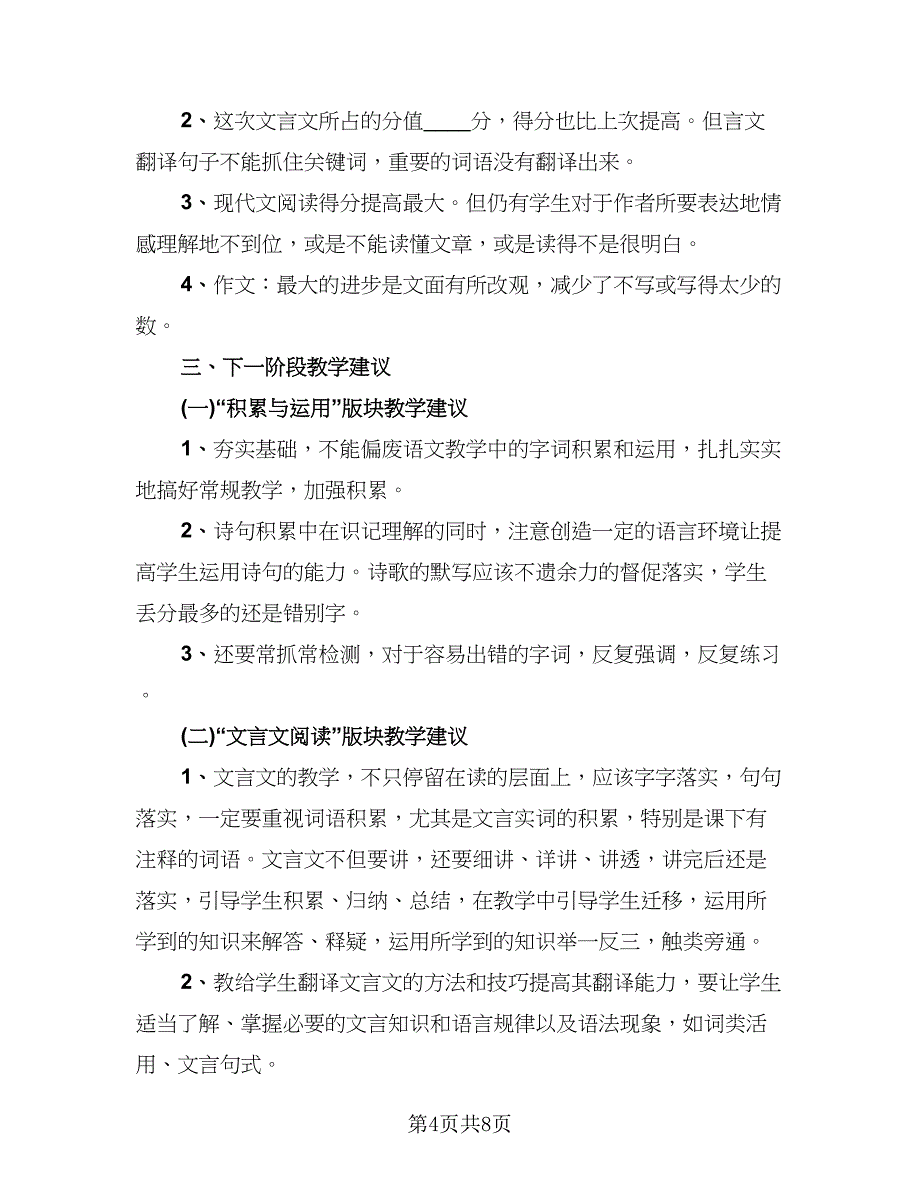 2、这次文言文所占的分值____分，得分也比上次提高。但言文翻译句子不能抓住关键词，重要的词语没有翻译出来。

3、现代文阅读得分提高最大。但仍有学生对于作者所要表达地情感理解地不到位，或是不能读懂文章，或是读得不是很明白。

4、作文：最大的进步是文面有所改观，减少了不写或写得太少的数。

三、下一阶段教学建议

(一)“积累与运用”版块教学建议

1、夯实基础，不能偏废语文教学中的字词积累和运用，扎扎实实地搞好常规教学，加强积累。

2、诗句积累中在识记理解的同时，注意创造一定的语言环境让提高学生运用诗句的能力。诗歌的默写应该不遗余力的督促落实，学生丢分最多的还是错别字。

3、还要常抓常检测，对于容易出错的字词，反复强调，反复练习。

(二)“文言文阅读”版块教学建议

1、文言文的教学，不只停留在读的层面上，应该字字落实，句句落实，一定要重视词语积累，尤其是文言实词的积累，特别是课下有注释的词语。文言文不但要讲，还要细讲、详讲、讲透，讲完后还是落实，引导学生积累、归纳、总结，在教学中引导学生迁移，运用所学到的知识来解答、释疑，运用所学到的知识举一反三，触类旁通。

2、教给学生翻译文言文的方法和技巧提高其翻译能力，要让学生适当了解、掌握必要的文言知识和语言规律以及语法现象，如词类活用、文言句式。

第4页共8页